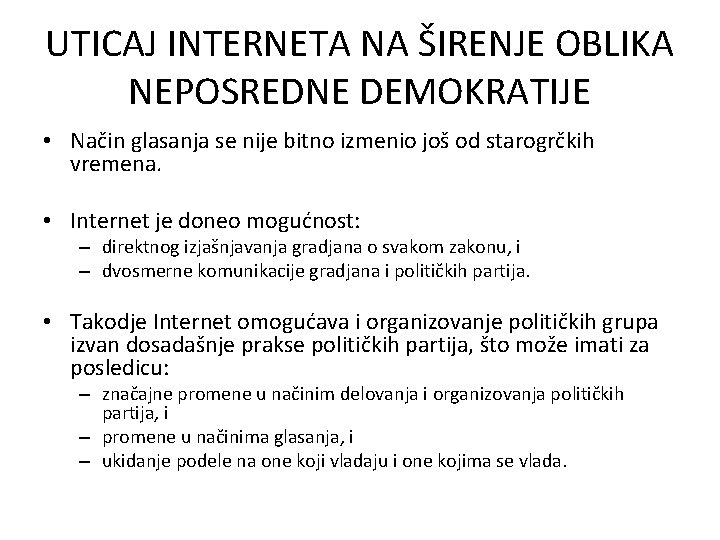 UTICAJ INTERNETA NA ŠIRENJE OBLIKA NEPOSREDNE DEMOKRATIJE

• Način glasanja se nije bitno izmenio još od starogrčkih vremena.

• Internet je doneo mogućnost:
– direktnog izjašnjavanja gradjana o svakom zakonu, i
– dvosmerne komunikacije gradjana i političkih partija.

• Takodje Internet omogućava i organizovanje političkih grupa izvan dosadašnje prakse političkih partija, što može imati za posledicu:
– značajne promene u načinim delovanja i organizovanja političkih partija, i
– promene u načinima glasanja, i
– ukidanje podele na one koji vladaju i one kojima se vlada.